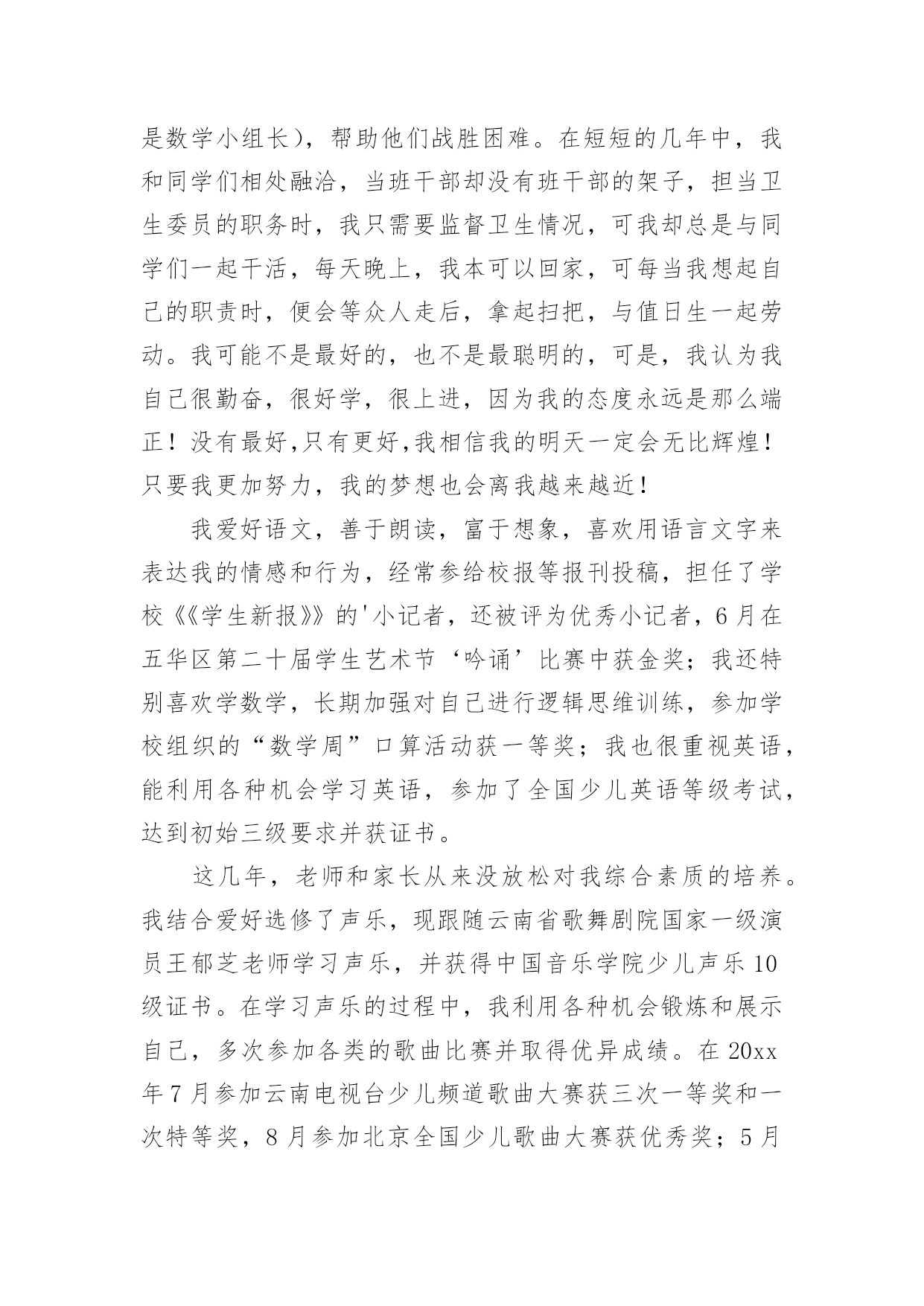 是数学小组长），帮助他们战胜困难。在短短的几年中，我和同学们相处融洽，当班干部却没有班干部的架子，担当卫生委员的职务时，我只需要监督卫生情况，可我却总是与同学们一起干活，每天晚上，我本可以回家，可每当我想起自己的职责时，便会等众人走后，拿起扫把，与值日生一起劳动。我可能不是最好的，也不是最聪明的，可是，我认为我自己很勤奋，很好学，很上进，因为我的态度永远是那么端正！没有最好,只有更好,我相信我的明天一定会无比辉煌！只要我更加努力，我的梦想也会离我越来越近！

我爱好语文，善于朗读，富于想象，喜欢用语言文字来表达我的情感和行为，经常参给校报等报刊投稿，担任了学校《《学生新报》》的'小记者，还被评为优秀小记者，6月在五华区第二十届学生艺术节‘吟诵’比赛中获金奖；我还特别喜欢学数学，长期加强对自己进行逻辑思维训练，参加学校组织的“数学周”口算活动获一等奖；我也很重视英语，能利用各种机会学习英语，参加了全国少儿英语等级考试，达到初始三级要求并获证书。

这几年，老师和家长从来没放松对我综合素质的培养。我结合爱好选修了声乐，现跟随云南省歌舞剧院国家一级演员王郁芝老师学习声乐，并获得中国音乐学院少儿声乐10级证书。在学习声乐的过程中，我利用各种机会锻炼和展示自己，多次参加各类的歌曲比赛并取得优异成绩。在20xx年7月参加云南电视台少儿频道歌曲大赛获三次一等奖和一次特等奖，8月参加北京全国少儿歌曲大赛获优秀奖；5月